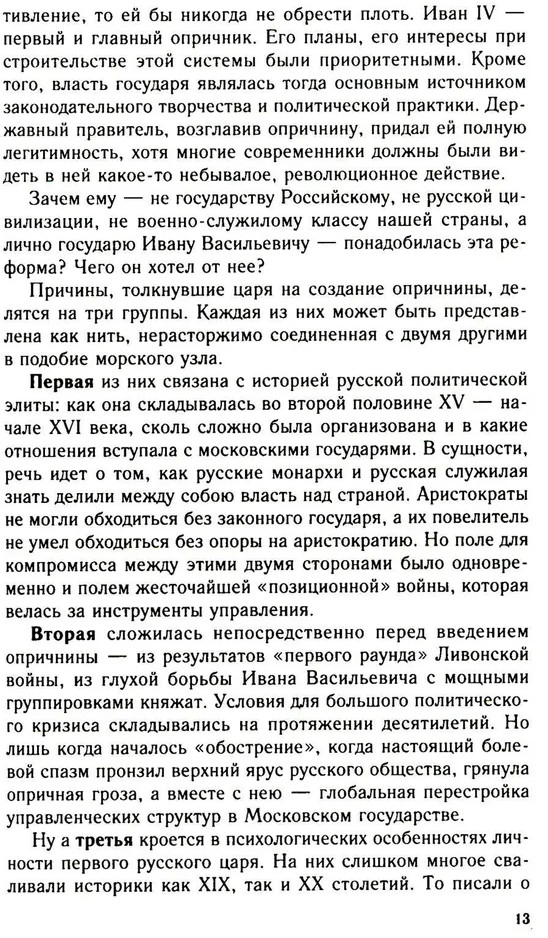 тивление, то ей бы никогда не обрести плоть. Иван IV — первый и главный опричник. Его планы, его интересы при строительстве этой системы были приоритетными. Кроме того, власть государя являлась тогда основным источником законодательного творчества и политической практики. Державный правитель, возглавив опричнину, придал ей полную легитимность, хотя многие современники должны были видеть в ней какое-то небывалое, революционное действие.

Зачем ему — не государству Российскому, не русской цивилизации, не военно-служилому классу нашей страны, а лично государю Ивану Васильевичу — понадобилась эта реформа? Чего он хотел от нее?

Причины, толкнувшие царя на создание опричнины, делятся на три группы. Каждая из них может быть представлена как нить, нерасторжимо соединенная с двумя другими в подобие морского узла.

Первая из них связана с историей русской политической элиты: как она складывалась во второй половине XV — начале XVI века, сколь сложно была организована и в какие отношения вступала с московскими государями. В сущности, речь идет о том, как русские монархи и русская служилая знать делили между собою власть над страной. Аристократы не могли обходиться без законного государя, а их повелитель не умел обходиться без опоры на аристократию. Но поле для компромисса между этими двумя сторонами было одновременно и полем жесточайшей «позиционной» войны, которая велась за инструменты управления.

Вторая сложилась непосредственно перед введением опричнины — из результатов «первого раунда» Ливонской войны, из глухой борьбы Ивана Васильевича с мощными группировками княжат. Условия для большого политического кризиса складывались на протяжении десятилетий. Но лишь когда началось «обострение», когда настоящий болевой спазм пронзил верхний ярус русского общества, грянула опричная гроза, а вместе с нею — глобальная перестройка управленческих структур в Московском государстве.

Ну а третья кроется в психологических особенностях личности первого русского царя. На них слишком многое сваливали историки как XIX, так и XX столетий. То писали о

13